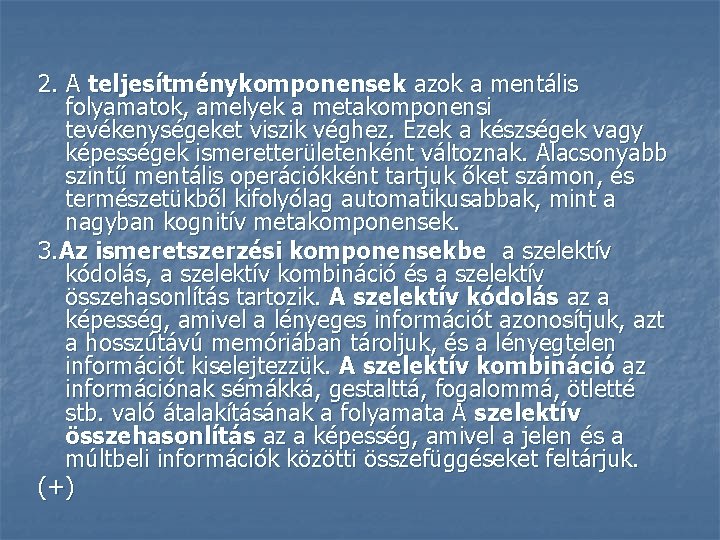 2. A teljesítménykomponensek azok a mentális folyamatok, amelyek a metakomponensi tevékenységeket viszik véghez. Ezek a készségek vagy képességek ismeretterületenként változnak. Alacsonyabb szintű mentális operációkként tartjuk őket számon, és természetükből kifolyólag automatikusabbak, mint a nagyban kognitív metakomponensek.

3.Az ismeretszerzési komponensekbe a szelektív kódolás, a szelektív kombináció és a szelektív összehasonlítás tartozik. A szelektív kódolás az a képesség, amivel a lényeges információt azonosítjuk, azt a hosszútávú memóriában tároljuk, és a lényegtelen információt kiselejtezzük. A szelektív kombináció az információnak sémákká, gestalttá, fogalommá, ötletté stb. való átalakításának a folyamata A szelektív összehasonlítás az a képesség, amivel a jelen és a múltbeli információk közötti összefüggéseket feltárjuk.

(+)